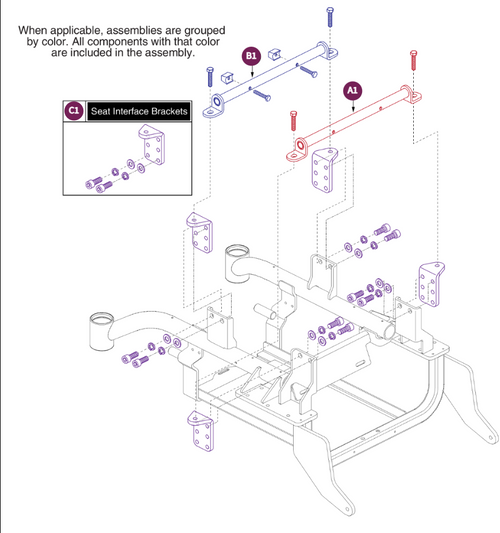 When applicable, assemblies are grouped by color. All components with that color are included in the assembly.

B1

A1

C1 Seat Interface Brackets